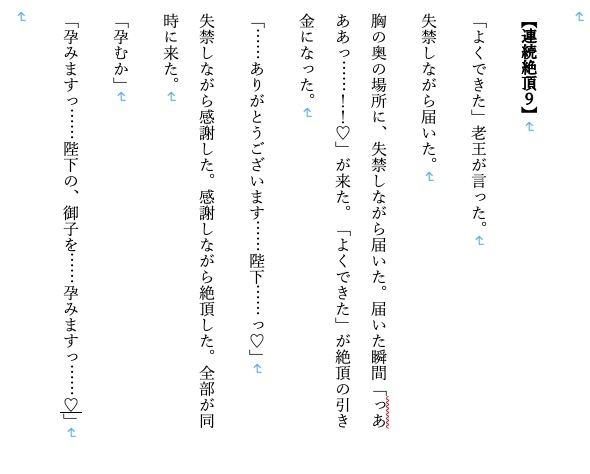 【連続絶頂9】

「よくできた」老王が言った。

失禁しながら届いた。

胸の奥の場所に、失禁しながら届いた。届いた瞬間「っあああっ……！！♡」が来た。「よくできた」が絶頂の引き金になった。

「……ありがとうございます……陛下……っ♡」

失禁しながら感謝した。感謝しながら絶頂した。全部が同時に来た。

「孕むか」

「孕みますっ……陛下の、御子を……孕みますっ……♡」